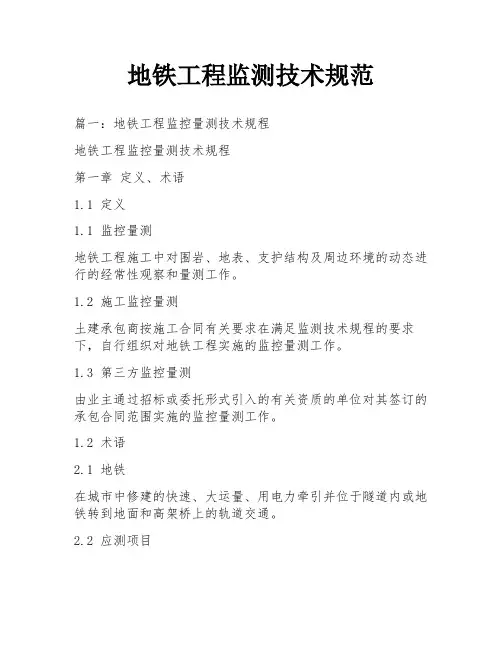 地铁工程监测技术规范

篇一：地铁工程监控量测技术规程

地铁工程监控量测技术规程

第一章 定义、术语

1.1 定义

1.1 监控量测

地铁工程施工中对围岩、地表、支护结构及周边环境的动态进行的经常性观察和量测工作。

1.2 施工监控量测

土建承包商按施工合同有关要求在满足监测技术规程的要求下，自行组织对地铁工程实施的监控量测工作。

1.3 第三方监控量测

由业主通过招标或委托形式引入的有关资质的单位对其签订的承包合同范围实施的监控量测工作。

1.2 术语

2.1 地铁

在城市中修建的快速、大运量、用电力牵引并位于隧道内或地铁转到地面和高架桥上的轨道交通。

2.2 应测项目